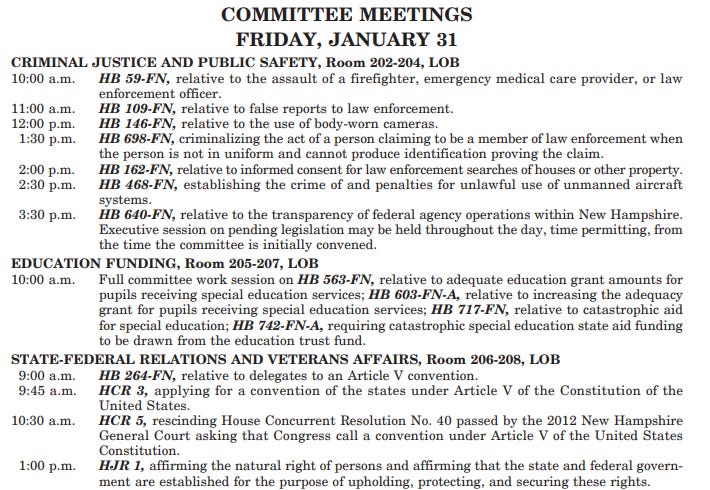 COMMITTEE MEETINGS
FRIDAY, JANUARY 31

CRIMINAL JUSTICE AND PUBLIC SAFETY, Room 202-204, LOB
10:00 a.m. HB 59-FN, relative to the assault of a firefighter, emergency medical care provider, or law enforcement officer.
11:00 a.m. HB 109-FN, relative to false reports to law enforcement.
12:00 p.m. HB 146-FN, relative to the use of body-worn cameras.
1:30 p.m. HB 698-FN, criminalizing the act of a person claiming to be a member of law enforcement when the person is not in uniform and cannot produce identification proving the claim.
2:00 p.m. HB 162-FN, relative to informed consent for law enforcement searches of houses or other property.
2:30 p.m. HB 468-FN, establishing the crime of and penalties for unlawful use of unmanned aircraft systems.
3:30 p.m. HB 640-FN, relative to the transparency of federal agency operations within New Hampshire. Executive session on pending legislation may be held throughout the day, time permitting, from the time the committee is initially convened.

EDUCATION FUNDING, Room 205-207, LOB
10:00 a.m. Full committee work session on HB 563-FN, relative to adequate education grant amounts for pupils receiving special education services; HB 603-FN-A, relative to increasing the adequacy grant for pupils receiving special education services; HB 717-FN, relative to catastrophic aid for special education; HB 742-FN-A, requiring catastrophic special education state aid funding to be drawn from the education trust fund.

STATE-FEDERAL RELATIONS AND VETERANS AFFAIRS, Room 206-208, LOB
9:00 a.m. HB 264-FN, relative to delegates to an Article V convention.
9:45 a.m. HCR 3, applying for a convention of the states under Article V of the Constitution of the United States.
10:30 a.m. HCR 5, rescinding House Concurrent Resolution No. 40 passed by the 2012 New Hampshire General Court asking that Congress call a convention under Article V of the United States Constitution.
1:00 p.m. HJR 1, affirming the natural right of persons and affirming that the state and federal government are established for the purpose of upholding, protecting, and securing these rights.